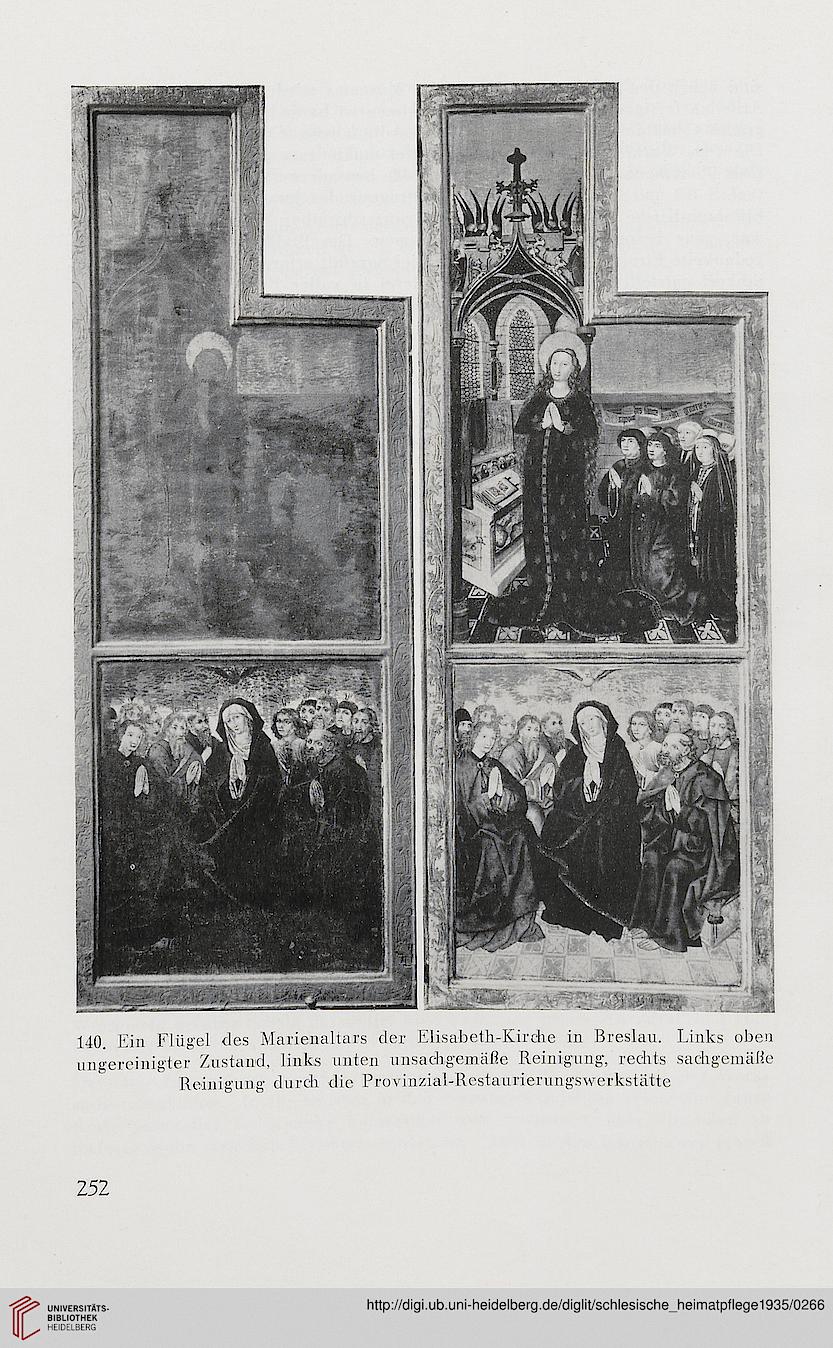 140. Ein Flügel des Marienaltars der Elisabeth-Kirche in Breslau. Links oben ungereinigter Zustand, links unten unsachgemäße Reinigung, rechts sachgemäße Reinigung durch die Provinzial-Restaurierungswerkstätte

252

UNIVERSITÄTS-BIBLIOTHEK HEIDELBERG

http://digi.ub.uni-heidelberg.de/diglit/schlesische_heimatpflege1935/0266